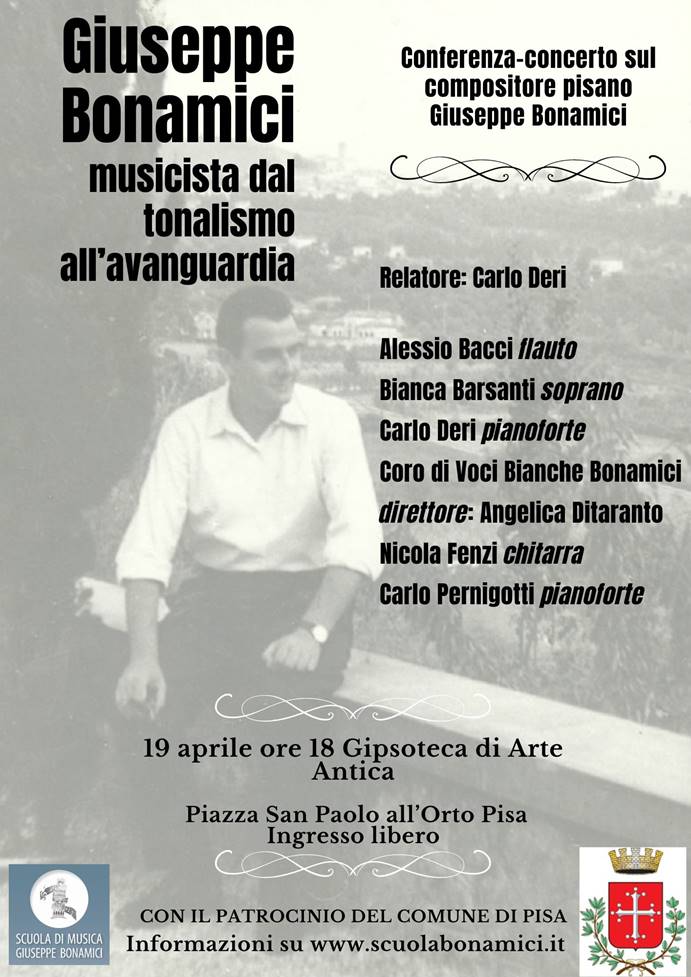 Giuseppe Bonamici

musicista dal tonalismo all'avanguardia

Conferenza-concerto sul compositore pisano Giuseppe Bonamici

Relatore: Carlo Deri

Alessio Bacci flauto
Bianca Barsanti soprano
Carlo Deri pianoforte
Coro di Voci Bianche Bonamici
direttore: Angelica Ditaranto
Nicola Fenzi chitarra
Carlo Pernigotti pianoforte

19 aprile ore 18 Gipsoteca di Arte Antica

Piazza San Paolo all'Orto Pisa
Ingresso libero

SCUOLA DI MUSICA
GIUSEPPE BONAMICI

CON IL PATROCINIO DEL COMUNE DI PISA
Informazioni su www.scuolabonamici.it